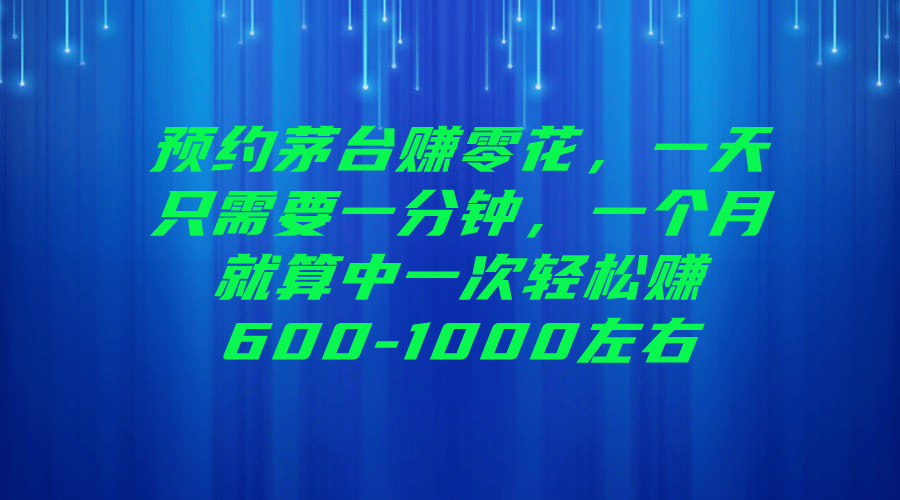 预约茅台赚零花，一天只需要一分钟，一个月就算中一次轻松赚600-1000左右